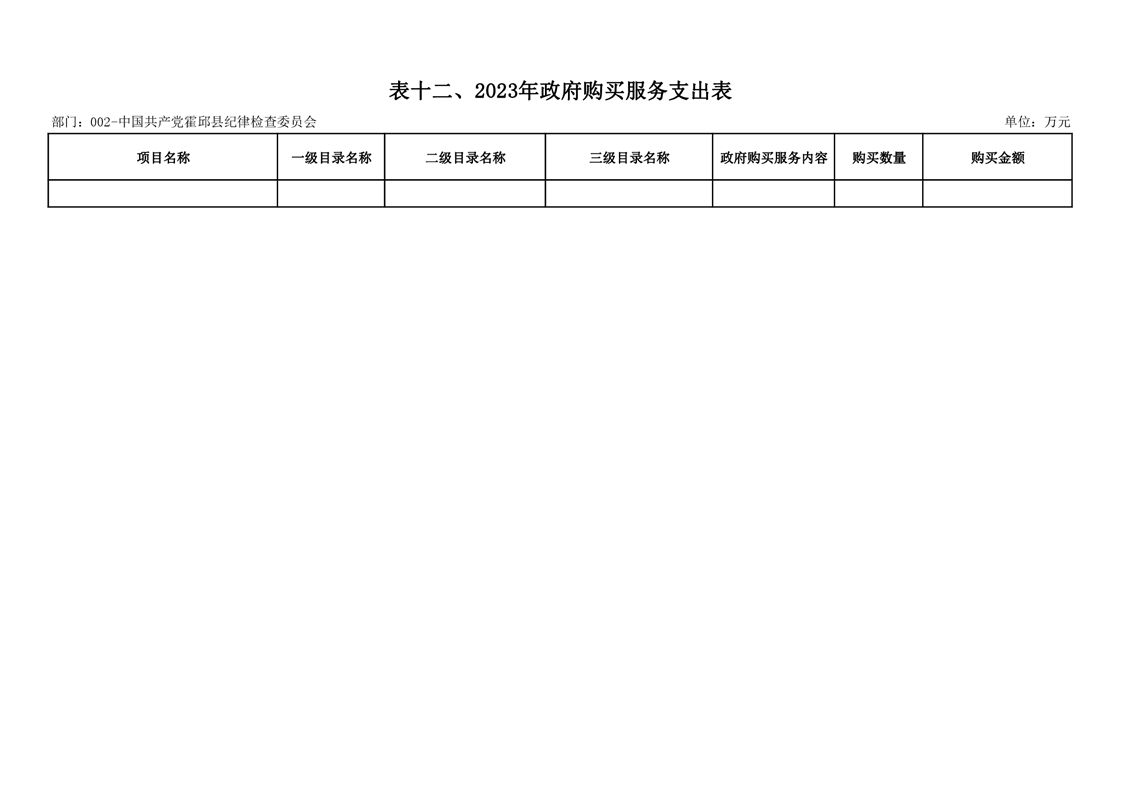 表十二、2023年政府购买服务支出表

部门：002-中国共产党霍邱县纪律检查委员会 单位：万元

| 项目名称 | 一级目录名称 | 二级目录名称 | 三级目录名称 | 政府购买服务内容 | 购买数量 | 购买金额 |
|---|---|---|---|---|---|---|
|  |  |  |  |  |  |  |